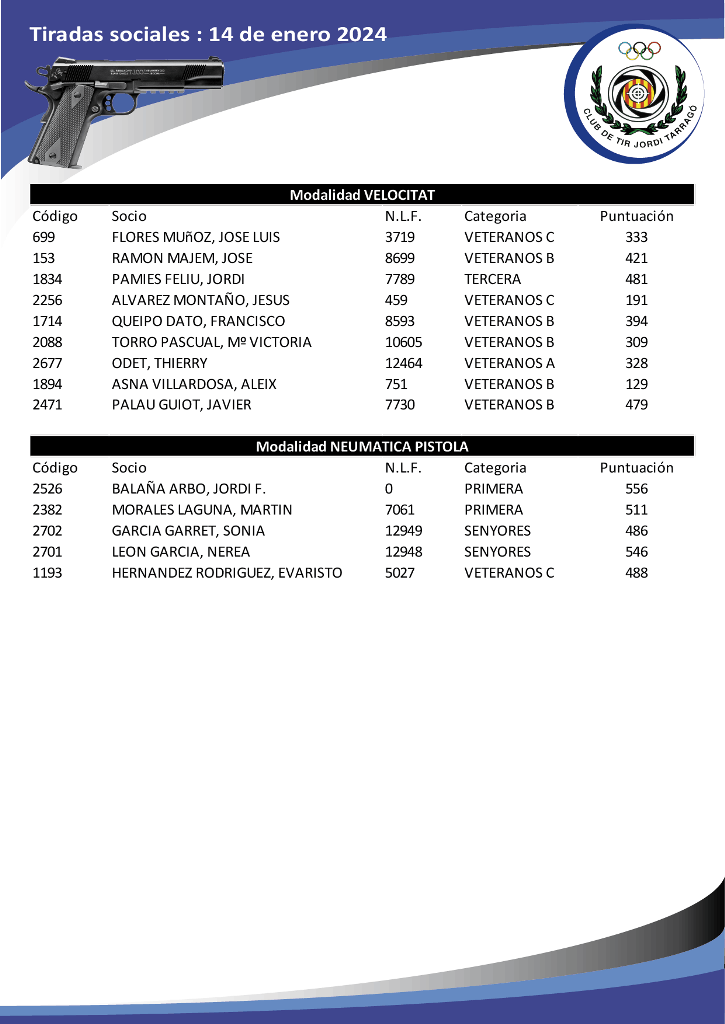 Tiradas sociales : 14 de enero 2024

CLUB DE TIR JORDI TARRAGÓ

Modalidad VELOCITAT

| Código | Socio | N.L.F. | Categoria | Puntuación |
|---|---|---|---|---|
| 699 | FLORES MUñOZ, JOSE LUIS | 3719 | VETERANOS C | 333 |
| 153 | RAMON MAJEM, JOSE | 8699 | VETERANOS B | 421 |
| 1834 | PAMIES FELIU, JORDI | 7789 | TERCERA | 481 |
| 2256 | ALVAREZ MONTAÑO, JESUS | 459 | VETERANOS C | 191 |
| 1714 | QUEIPO DATO, FRANCISCO | 8593 | VETERANOS B | 394 |
| 2088 | TORRO PASCUAL, Mº VICTORIA | 10605 | VETERANOS B | 309 |
| 2677 | ODET, THIERRY | 12464 | VETERANOS A | 328 |
| 1894 | ASNA VILLARDOSA, ALEIX | 751 | VETERANOS B | 129 |
| 2471 | PALAU GUIOT, JAVIER | 7730 | VETERANOS B | 479 |

Modalidad NEUMATICA PISTOLA

| Código | Socio | N.L.F. | Categoria | Puntuación |
|---|---|---|---|---|
| 2526 | BALAÑA ARBO, JORDI F. | 0 | PRIMERA | 556 |
| 2382 | MORALES LAGUNA, MARTIN | 7061 | PRIMERA | 511 |
| 2702 | GARCIA GARRET, SONIA | 12949 | SENYORES | 486 |
| 2701 | LEON GARCIA, NEREA | 12948 | SENYORES | 546 |
| 1193 | HERNANDEZ RODRIGUEZ, EVARISTO | 5027 | VETERANOS C | 488 |